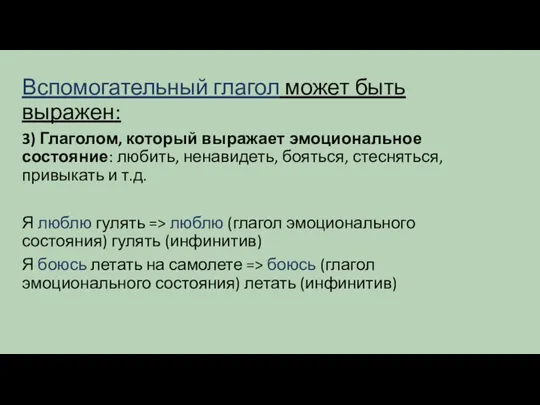 Вспомогательный глагол может быть выражен:

3) Глаголом, который выражает эмоциональное состояние: любить, ненавидеть, бояться, стесняться, привыкать и т.д.

Я люблю гулять => люблю (глагол эмоционального состояния) гулять (инфинитив)

Я боюсь летать на самолете => боюсь (глагол эмоционального состояния) летать (инфинитив)